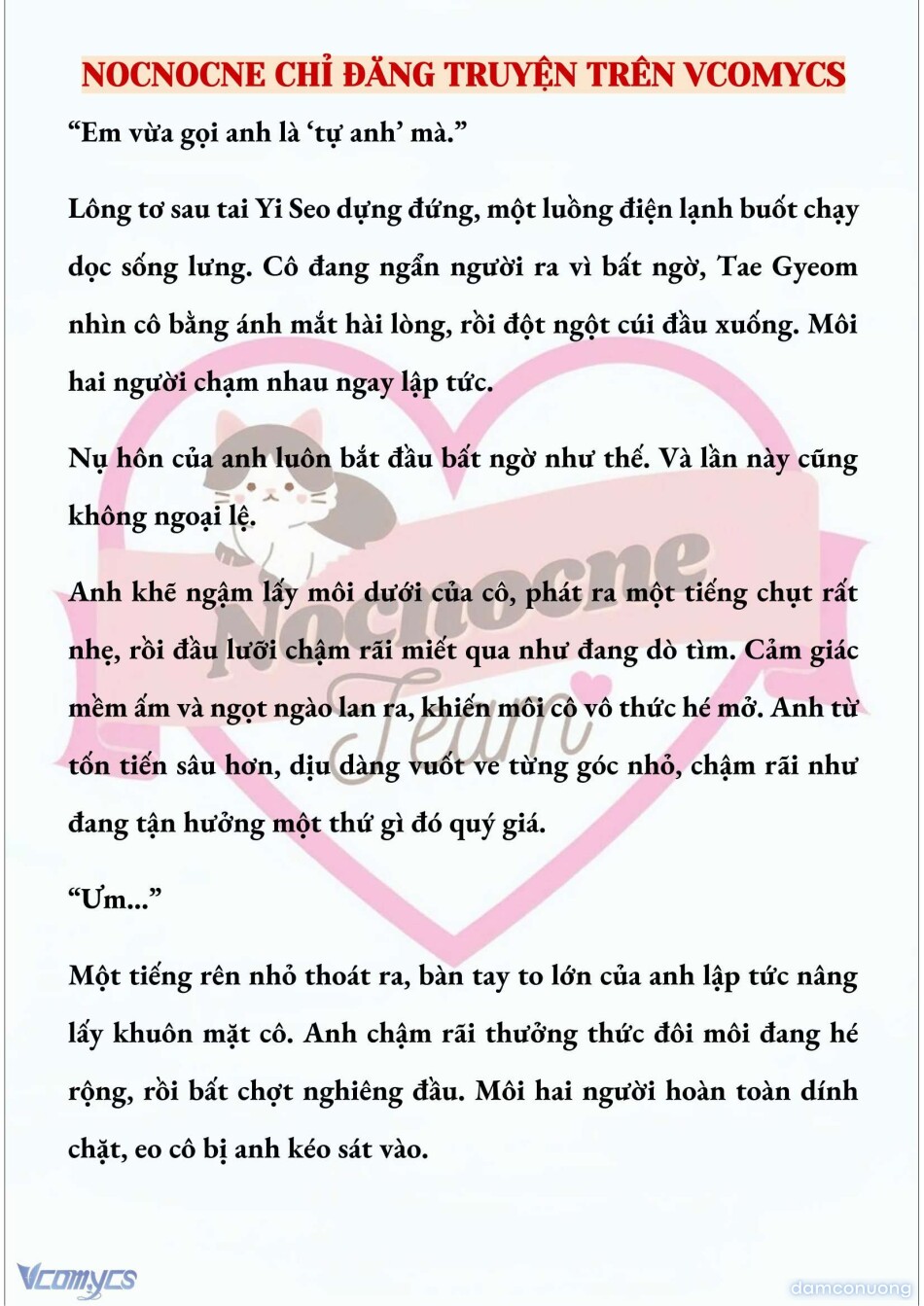 NOCNOCNE CHỈ ĐĂNG TRUYỆN TRÊN VCOMYCS

“Em vừa gọi anh là ‘tự anh’ mà.”

Lông tơ sau tai Yi Seo dựng đứng, một luồng điện lạnh buốt chạy dọc sống lưng. Cô đang ngẩn người ra vì bất ngờ, Tae Gyeom nhìn cô bằng ánh mắt hài lòng, rồi đột ngột cúi đầu xuống. Môi hai người chạm nhau ngay lập tức.

Nụ hôn của anh luôn bắt đầu bất ngờ như thế. Và lần này cũng không ngoại lệ.

Anh khẽ ngậm lấy môi dưới của cô, phát ra một tiếng chụt rất nhẹ, rồi đầu lưỡi chậm rãi miết qua như đang dò tìm. Cảm giác mềm ấm và ngọt ngào lan ra, khiến môi cô vô thức hé mở. Anh từ tốn tiến sâu hơn, dịu dàng vuốt ve từng góc nhỏ, chậm rãi như đang tận hưởng một thứ gì đó quý giá.

“Ưm...”

Một tiếng rên nhỏ thoát ra, bàn tay to lớn của anh lập tức nâng lấy khuôn mặt cô. Anh chậm rãi thưởng thức đôi môi đang hé rộng, rồi bất chợt nghiêng đầu. Môi hai người hoàn toàn dính chặt, eo cô bị anh kéo sát vào.

Nocnocne Team

Vcomycs

damconuong